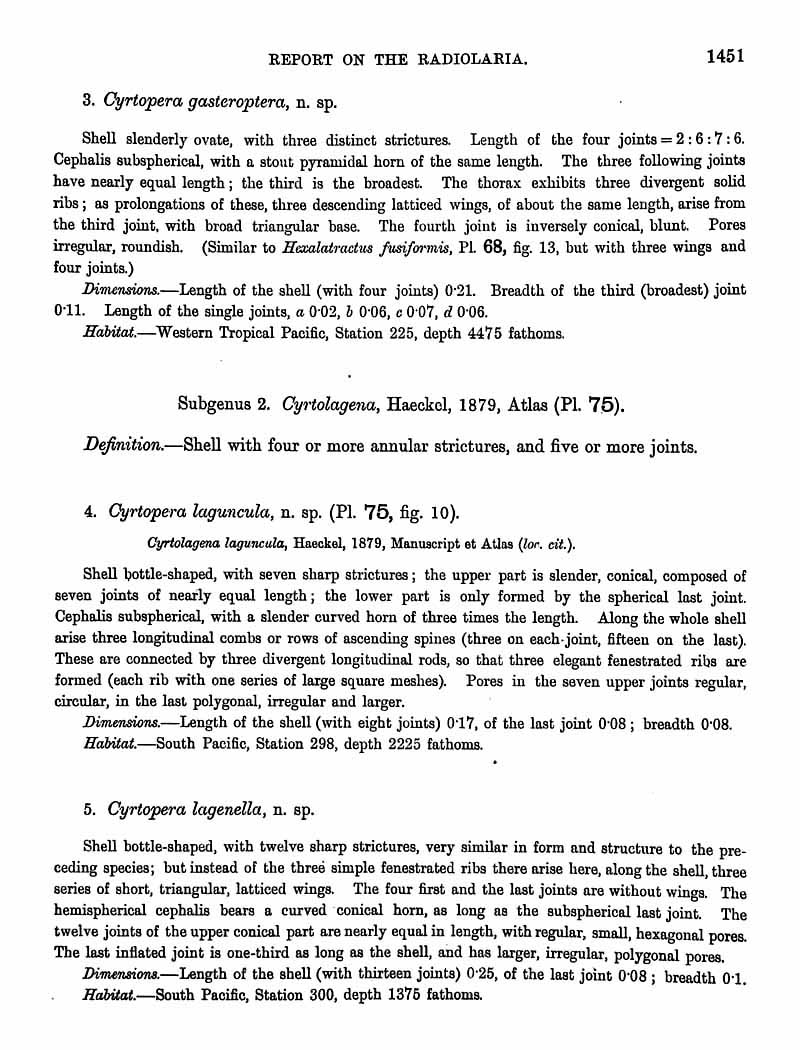 REPORT ON THE RADIOLARIA. 1451

3. Cyrtopera gasteroptera, n. sp.

Shell slenderly ovate, with three distinct strictures. Length of the four joints = 2 : 6 : 7 : 6. Cephalis subspherical, with a stout pyramidal horn of the same length. The three following joints have nearly equal length; the third is the broadest. The thorax exhibits three divergent solid ribs; as prolongations of these, three descending latticed wings, of about the same length, arise from the third joint, with broad triangular base. The fourth joint is inversely conical, blunt. Pores irregular, roundish. (Similar to Hexalatractus fusiformis, Pl. 68, fig. 13, but with three wings and four joints.)

Dimensions.—Length of the shell (with four joints) 0·21. Breadth of the third (broadest) joint 0·11. Length of the single joints, a 0·02, b 0·06, c 0·07, d 0·06.

Habitat.—Western Tropical Pacific, Station 225, depth 4475 fathoms.

Subgenus 2. Cyrtolagena, Haeckel, 1879, Atlas (Pl. 75).

Definition.—Shell with four or more annular strictures, and five or more joints.

4. Cyrtopera laguncula, n. sp. (Pl. 75, fig. 10).

Cyrtolagena laguncula, Haeckel, 1879, Manuscript et Atlas (loc. cit.).

Shell bottle-shaped, with seven sharp strictures; the upper part is slender, conical, composed of seven joints of nearly equal length; the lower part is only formed by the spherical last joint. Cephalis subspherical, with a slender curved horn of three times the length. Along the whole shell arise three longitudinal combs or rows of ascending spines (three on each joint, fifteen on the last). These are connected by three divergent longitudinal rods, so that three elegant fenestrated ribs are formed (each rib with one series of large square meshes). Pores in the seven upper joints regular, circular, in the last polygonal, irregular and larger.

Dimensions.—Length of the shell (with eight joints) 0·17, of the last joint 0·08; breadth 0·08.

Habitat.—South Pacific, Station 298, depth 2225 fathoms.

5. Cyrtopera lagenella, n. sp.

Shell bottle-shaped, with twelve sharp strictures, very similar in form and structure to the preceding species; but instead of the three simple fenestrated ribs there arise here, along the shell, three series of short, triangular, latticed wings. The four first and the last joints are without wings. The hemispherical cephalis bears a curved conical horn, as long as the subspherical last joint. The twelve joints of the upper conical part are nearly equal in length, with regular, small, hexagonal pores. The last inflated joint is one-third as long as the shell, and has larger, irregular, polygonal pores.

Dimensions.—Length of the shell (with thirteen joints) 0·25, of the last joint 0·08; breadth 0·1.

Habitat.—South Pacific, Station 300, depth 1375 fathoms.